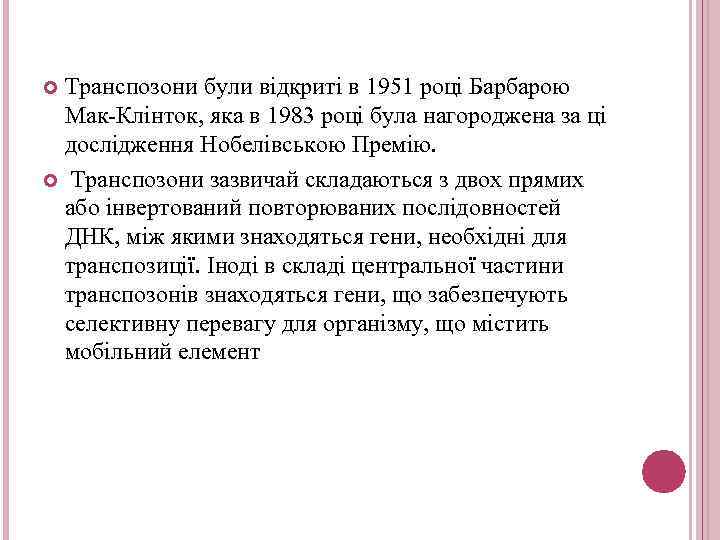 Транспозони були відкриті в 1951 році Барбарою Мак-Клінток, яка в 1983 році була нагороджена за ці дослідження Нобелівською Премію.

Транспозони зазвичай складаються з двох прямих або інвертований повторюваних послідовностей ДНК, між якими знаходяться гени, необхідні для транспозиції. Іноді в складі центральної частини транспозонів знаходяться гени, що забезпечують селективну перевагу для організму, що містить мобільний елемент